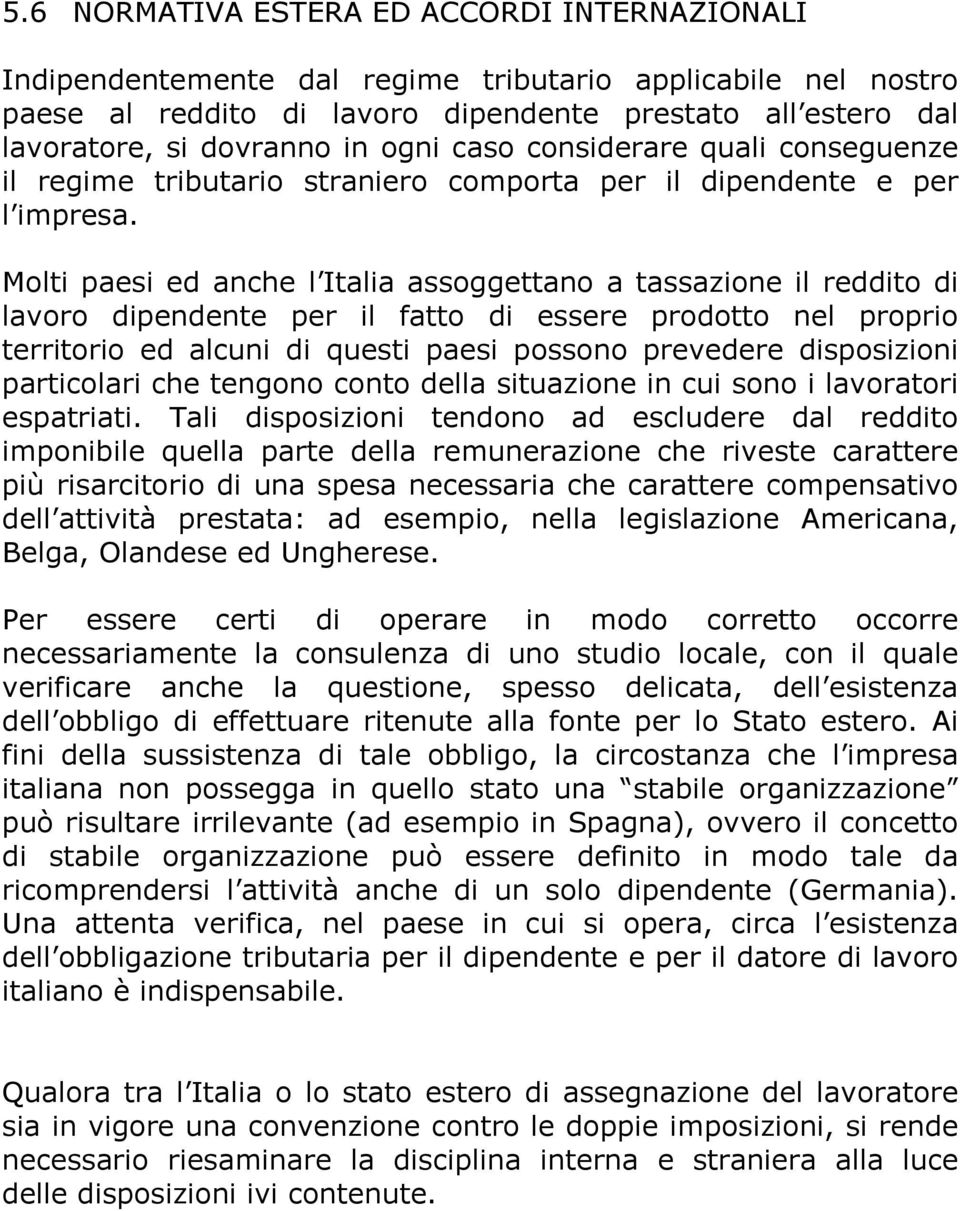 5.6 NORMATIVA ESTERA ED ACCORDI INTERNAZIONALI

Indipendentemente dal regime tributario applicabile nel nostro paese al reddito di lavoro dipendente prestato all estero dal lavoratore, si dovranno in ogni caso considerare quali conseguenze il regime tributario straniero comporta per il dipendente e per l impresa.

Molti paesi ed anche l Italia assoggettano a tassazione il reddito di lavoro dipendente per il fatto di essere prodotto nel proprio territorio ed alcuni di questi paesi possono prevedere disposizioni particolari che tengono conto della situazione in cui sono i lavoratori espatriati. Tali disposizioni tendono ad escludere dal reddito imponibile quella parte della remunerazione che riveste carattere più risarcitorio di una spesa necessaria che carattere compensativo dell attività prestata: ad esempio, nella legislazione Americana, Belga, Olandese ed Ungherese.

Per essere certi di operare in modo corretto occorre necessariamente la consulenza di uno studio locale, con il quale verificare anche la questione, spesso delicata, dell esistenza dell obbligo di effettuare ritenute alla fonte per lo Stato estero. Ai fini della sussistenza di tale obbligo, la circostanza che l impresa italiana non possegga in quello stato una stabile organizzazione può risultare irrilevante (ad esempio in Spagna), ovvero il concetto di stabile organizzazione può essere definito in modo tale da ricomprendersi l attività anche di un solo dipendente (Germania). Una attenta verifica, nel paese in cui si opera, circa l esistenza dell obbligazione tributaria per il dipendente e per il datore di lavoro italiano è indispensabile.

Qualora tra l Italia o lo stato estero di assegnazione del lavoratore sia in vigore una convenzione contro le doppie imposizioni, si rende necessario riesaminare la disciplina interna e straniera alla luce delle disposizioni ivi contenute.